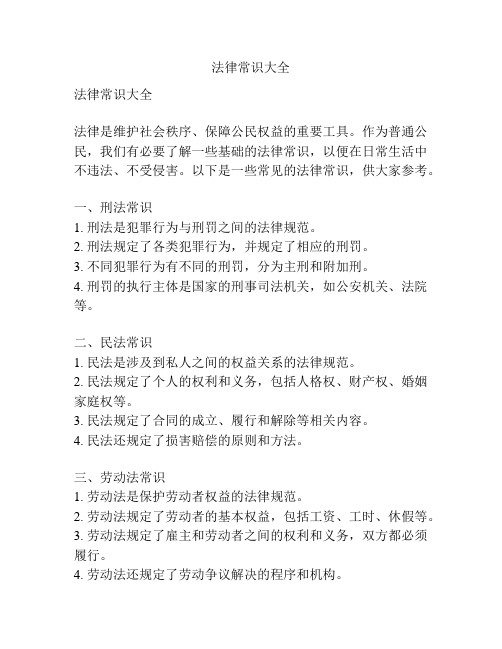 法律常识大全

法律常识大全

法律是维护社会秩序、保障公民权益的重要工具。作为普通公民，我们有必要了解一些基础的法律常识，以便在日常生活中不违法、不受侵害。以下是一些常见的法律常识，供大家参考。

一、刑法常识
1. 刑法是犯罪行为与刑罚之间的法律规范。
2. 刑法规定了各类犯罪行为，并规定了相应的刑罚。
3. 不同犯罪行为有不同的刑罚，分为主刑和附加刑。
4. 刑罚的执行主体是国家的刑事司法机关，如公安机关、法院等。

二、民法常识
1. 民法是涉及到私人之间的权益关系的法律规范。
2. 民法规定了个人的权利和义务，包括人格权、财产权、婚姻家庭权等。
3. 民法规定了合同的成立、履行和解除等相关内容。
4. 民法还规定了损害赔偿的原则和方法。

三、劳动法常识
1. 劳动法是保护劳动者权益的法律规范。
2. 劳动法规定了劳动者的基本权益，包括工资、工时、休假等。
3. 劳动法规定了雇主和劳动者之间的权利和义务，双方都必须履行。
4. 劳动法还规定了劳动争议解决的程序和机构。